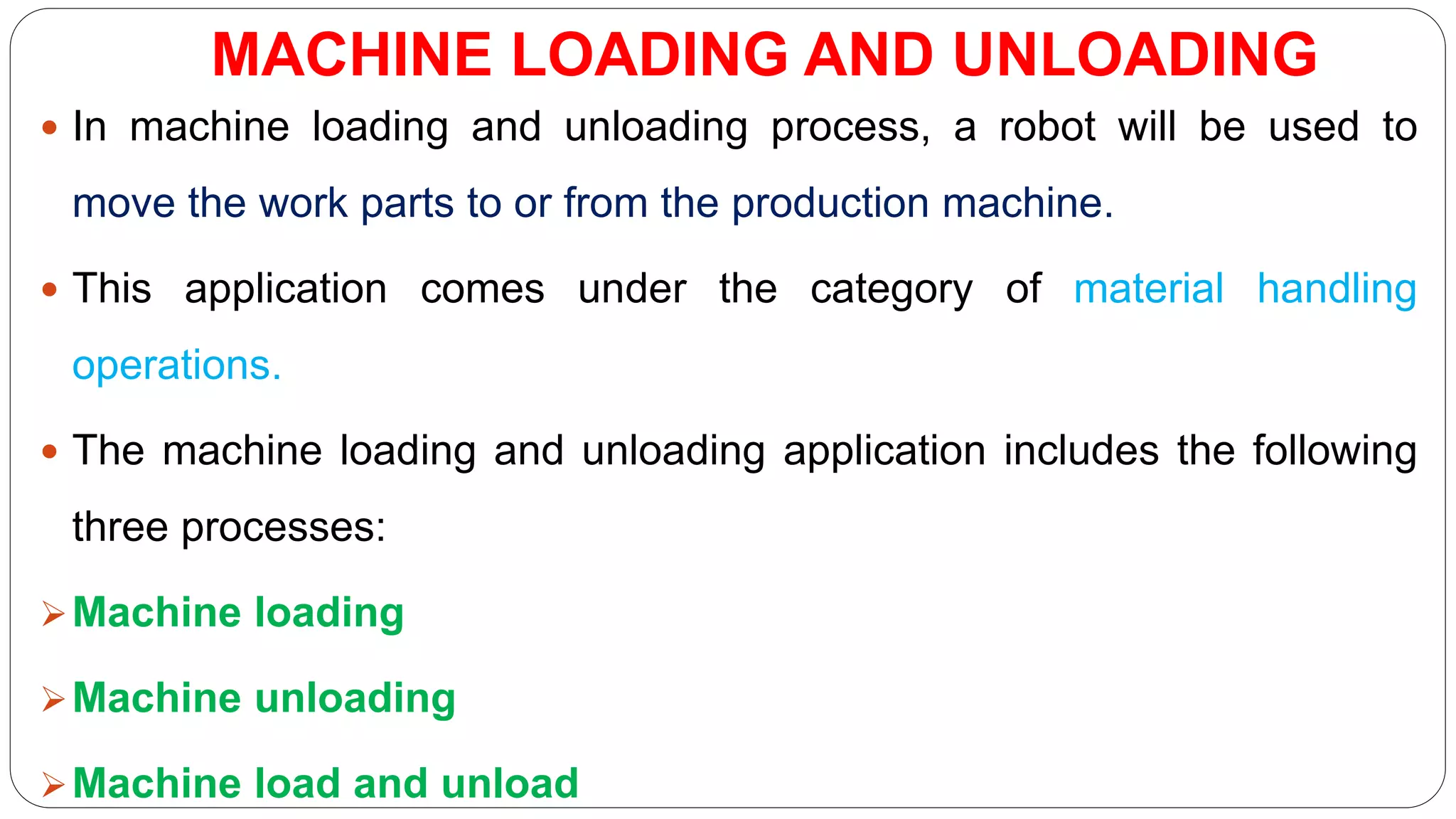 MACHINE LOADING AND UNLOADING

• In machine loading and unloading process, a robot will be used to move the work parts to or from the production machine.

• This application comes under the category of material handling operations.

• The machine loading and unloading application includes the following three processes:

➢ Machine loading

➢ Machine unloading

➢ Machine load and unload